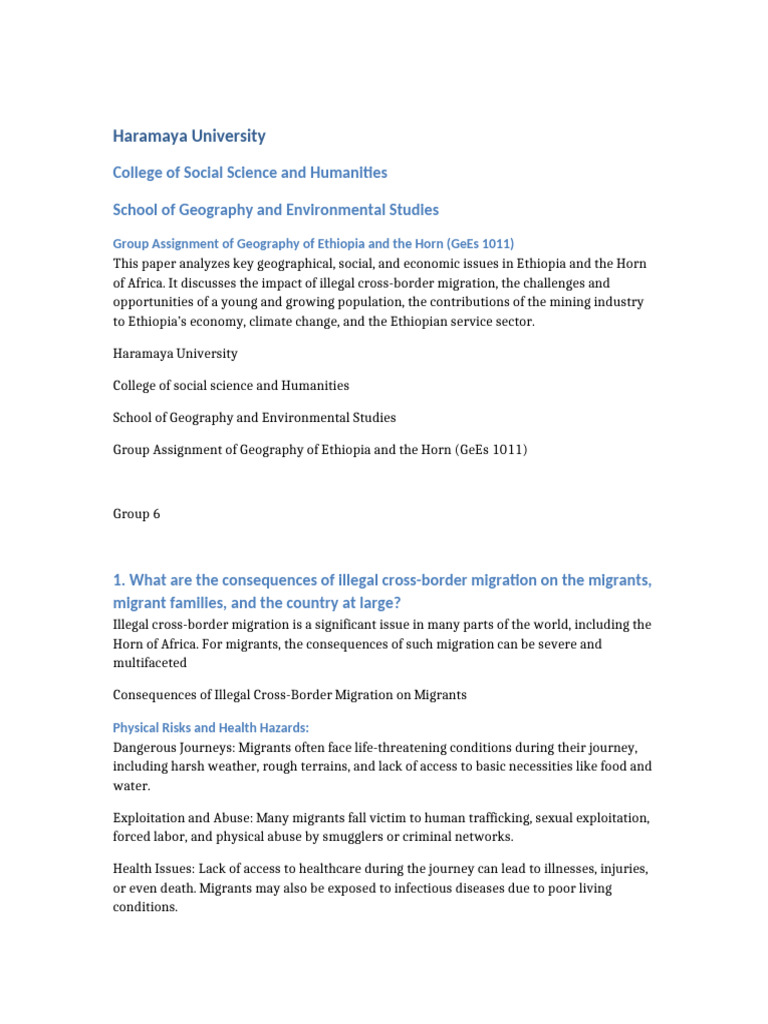 Haramaya University

College of Social Science and Humanities

School of Geography and Environmental Studies

Group Assignment of Geography of Ethiopia and the Horn (GeEs 1011)

This paper analyzes key geographical, social, and economic issues in Ethiopia and the Horn of Africa. It discusses the impact of illegal cross-border migration, the challenges and opportunities of a young and growing population, the contributions of the mining industry to Ethiopia's economy, climate change, and the Ethiopian service sector.

Haramaya University

College of social science and Humanities

School of Geography and Environmental Studies

Group Assignment of Geography of Ethiopia and the Horn (GeEs 1011)

Group 6

1. What are the consequences of illegal cross-border migration on the migrants, migrant families, and the country at large?

Illegal cross-border migration is a significant issue in many parts of the world, including the Horn of Africa. For migrants, the consequences of such migration can be severe and multifaceted

Consequences of Illegal Cross-Border Migration on Migrants

Physical Risks and Health Hazards:

Dangerous Journeys: Migrants often face life-threatening conditions during their journey, including harsh weather, rough terrains, and lack of access to basic necessities like food and water.

Exploitation and Abuse: Many migrants fall victim to human trafficking, sexual exploitation, forced labor, and physical abuse by smugglers or criminal networks.

Health Issues: Lack of access to healthcare during the journey can lead to illnesses, injuries, or even death. Migrants may also be exposed to infectious diseases due to poor living conditions.